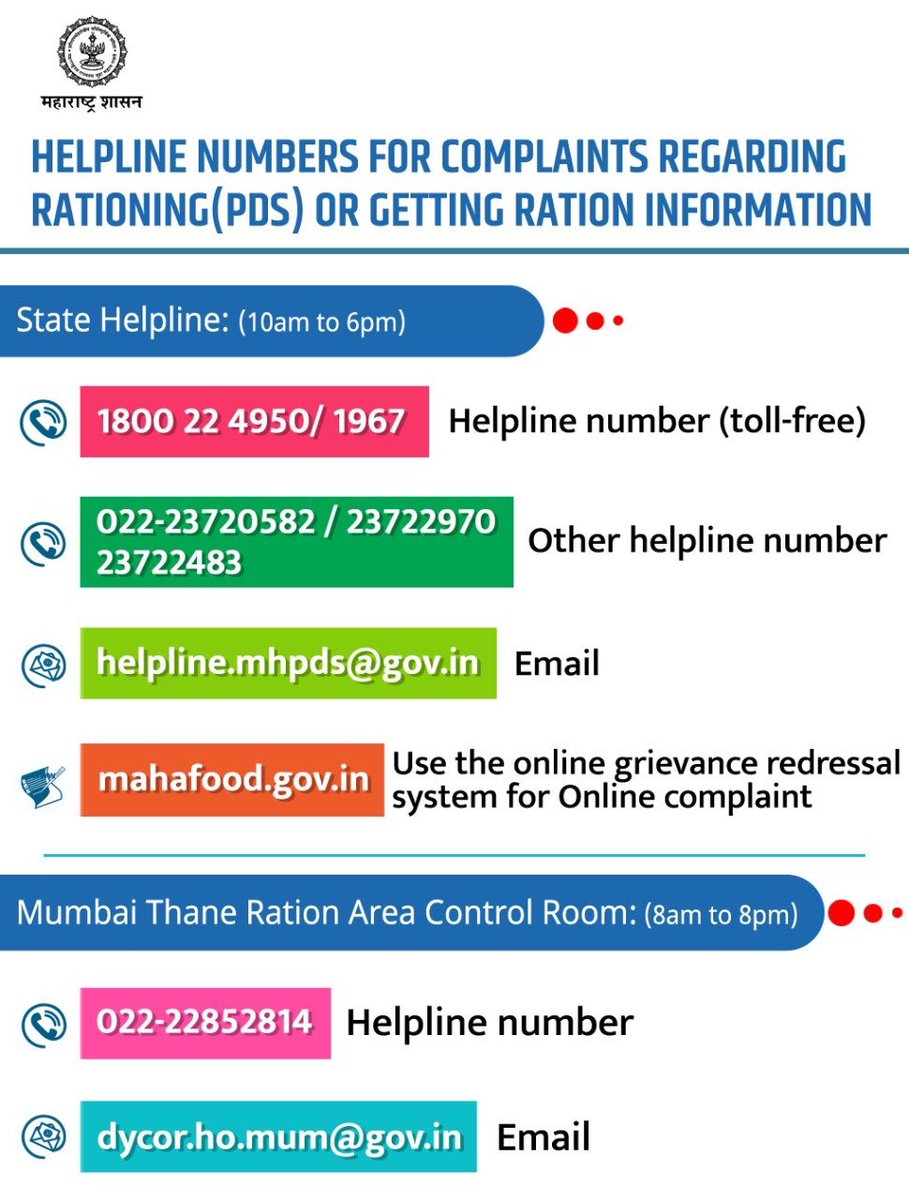 महाराष्ट्र शासन

HELPLINE NUMBERS FOR COMPLAINTS REGARDING RATIONING(PDS) OR GETTING RATION INFORMATION

State Helpline: (10am to 6pm)

1800 22 4950/ 1967 Helpline number (toll-free)

022-23720582 / 23722970 23722483 Other helpline number

helpline.mhpds@gov.in Email

mahafood.gov.in Use the online grievance redressal system for Online complaint

Mumbai Thane Ration Area Control Room: (8am to 8pm)

022-22852814 Helpline number

dycor.ho.mum@gov.in Email